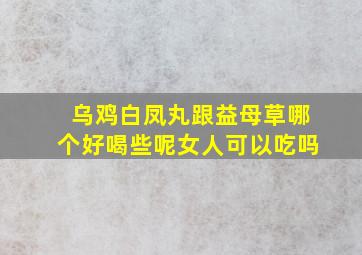 乌鸡白凤丸跟益母草哪个好喝些呢女人可以吃吗